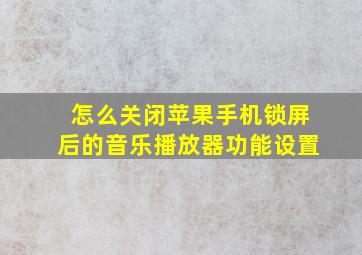 怎么关闭苹果手机锁屏后的音乐播放器功能设置